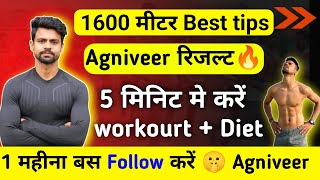 1600 मीटर Best tips

Agniveer रिजल्ट🔥

5 मिनिट मे करें workourt + Diet

1 महीना बस Follow करें 🤫 Agniveer